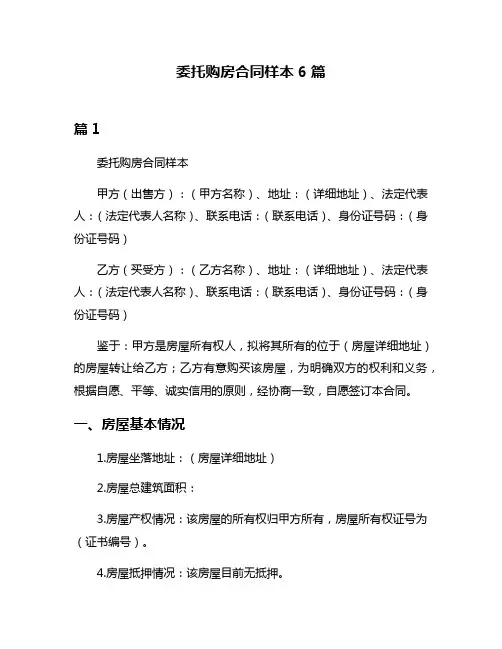 委托购房合同样本 6 篇

篇 1

委托购房合同样本

甲方（出售方）：（甲方名称）、地址：（详细地址）、法定代表人：（法定代表人名称）、联系电话：（联系电话）、身份证号码：（身份证号码）

乙方（买受方）：（乙方名称）、地址：（详细地址）、法定代表人：（法定代表人名称）、联系电话：（联系电话）、身份证号码：（身份证号码）

鉴于：甲方是房屋所有权人，拟将其所有的位于（房屋详细地址）的房屋转让给乙方；乙方有意购买该房屋，为明确双方的权利和义务，根据自愿、平等、诚实信用的原则，经协商一致，自愿签订本合同。

一、房屋基本情况

1.房屋坐落地址：（房屋详细地址）

2.房屋总建筑面积：

3.房屋产权情况：该房屋的所有权归甲方所有，房屋所有权证号为（证书编号）。

4.房屋抵押情况：该房屋目前无抵押。